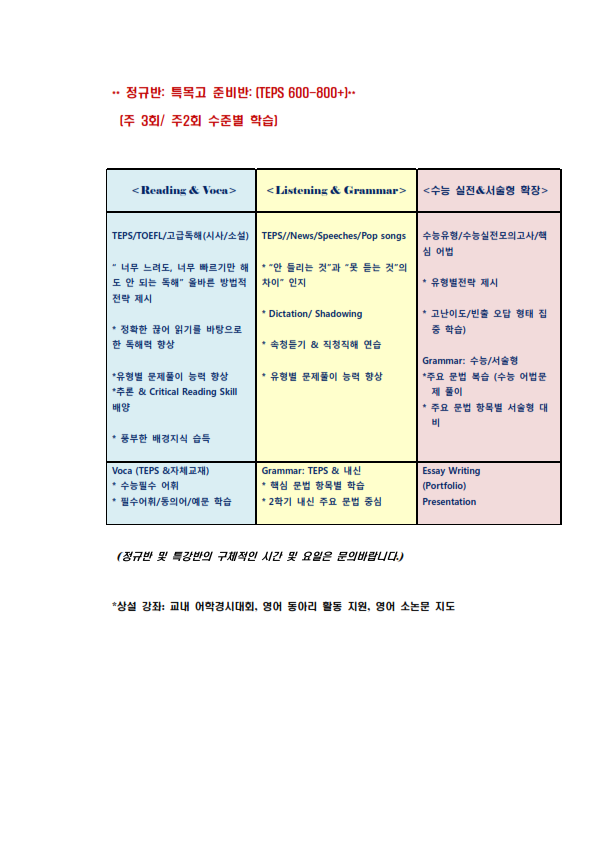 ·· 정규반: 특목고 준비반: (TEPS 600-800+)··

(주 3회/ 주2회 수준별 학습)

| <Reading & Voca> | <Listening & Grammar> | <수능 실전&서술형 확장> |
|---|---|---|
| TEPS/TOEFL/고급독해(시사/소설)<br><br>" 너무 느려도, 너무 빠르기만 해도 안 되는 독해" 올바른 방법적 전략 제시<br><br>* 정확한 끊어 읽기를 바탕으로 한 독해력 향상<br><br>*유형별 문제풀이 능력 향상<br>*추론 & Critical Reading Skill 배양<br><br>* 풍부한 배경지식 습득 | TEPS//News/Speeches/Pop songs<br><br>* "안 들리는 것"과 "못 듣는 것"의 차이" 인지<br><br>* Dictation/ Shadowing<br><br>* 속청듣기 & 직청직해 연습<br><br>* 유형별 문제풀이 능력 향상 | 수능유형/수능실전모의고사/핵심 어법<br><br>* 유형별전략 제시<br><br>* 고난이도/빈출 오답 형태 집중 학습)<br><br>Grammar: 수능/서술형<br>*주요 문법 복습 (수능 어법문제 풀이<br>* 주요 문법 항목별 서술형 대비 |
| Voca (TEPS &자체교재)<br>* 수능필수 어휘<br>* 필수어휘/동의어/예문 학습 | Grammar: TEPS & 내신<br>* 핵심 문법 항목별 학습<br>* 2학기 내신 주요 문법 중심 | Essay Writing<br>(Portfolio)<br>Presentation |

(정규반 및 특강반의 구체적인 시간 및 요일은 문의바랍니다.)

*상설 강좌: 교내 어학경시대회, 영어 동아리 활동 지원, 영어 소논문 지도